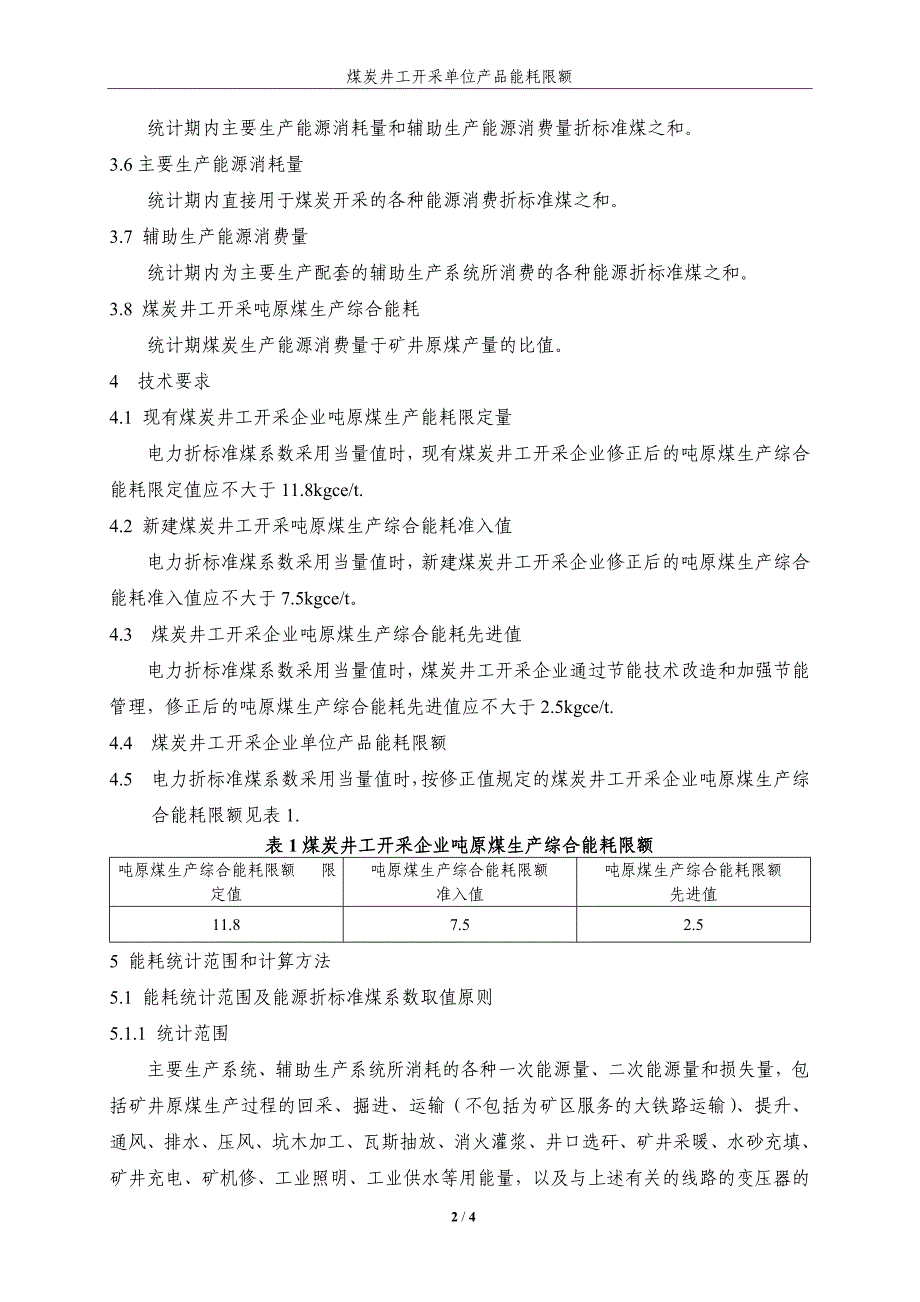 煤炭井工开采单位产品能耗限额

统计期内主要生产能源消耗量和辅助生产能源消费量折标准煤之和。

3.6 主要生产能源消耗量

统计期内直接用于煤炭开采的各种能源消费折标准煤之和。

3.7 辅助生产能源消费量

统计期内为主要生产配套的辅助生产系统所消费的各种能源折标准煤之和。

3.8 煤炭井工开采吨原煤生产综合能耗

统计期煤炭生产能源消费量于矿井原煤产量的比值。

4 技术要求

4.1 现有煤炭井工开采企业吨原煤生产能耗限定量

电力折标准煤系数采用当量值时，现有煤炭井工开采企业修正后的吨原煤生产综合能耗限定值应不大于 11.8kgce/t.

4.2 新建煤炭井工开采吨原煤生产综合能耗准入值

电力折标准煤系数采用当量值时，新建煤炭井工开采企业修正后的吨原煤生产综合能耗准入值应不大于 7.5kgce/t。

4.3 煤炭井工开采企业吨原煤生产综合能耗先进值

电力折标准煤系数采用当量值时，煤炭井工开采企业通过节能技术改造和加强节能管理，修正后的吨原煤生产综合能耗先进值应不大于 2.5kgce/t.

4.4 煤炭井工开采企业单位产品能耗限额

4.5 电力折标准煤系数采用当量值时，按修正值规定的煤炭井工开采企业吨原煤生产综合能耗限额见表 1.

表 1 煤炭井工开采企业吨原煤生产综合能耗限额

| 吨原煤生产综合能耗限额 限定值 | 吨原煤生产综合能耗限额 准入值 | 吨原煤生产综合能耗限额 先进值 |
|---|---|---|
| 11.8 | 7.5 | 2.5 |

5 能耗统计范围和计算方法

5.1 能耗统计范围及能源折标准煤系数取值原则

5.1.1 统计范围

主要生产系统、辅助生产系统所消耗的各种一次能源量、二次能源量和损失量，包括矿井原煤生产过程的回采、掘进、运输（不包括为矿区服务的大铁路运输）、提升、通风、排水、压风、坑木加工、瓦斯抽放、消火灌浆、井口选矸、矿井采暖、水砂充填、矿井充电、矿机修、工业照明、工业供水等用能量，以及与上述有关的线路的变压器的

2 / 4